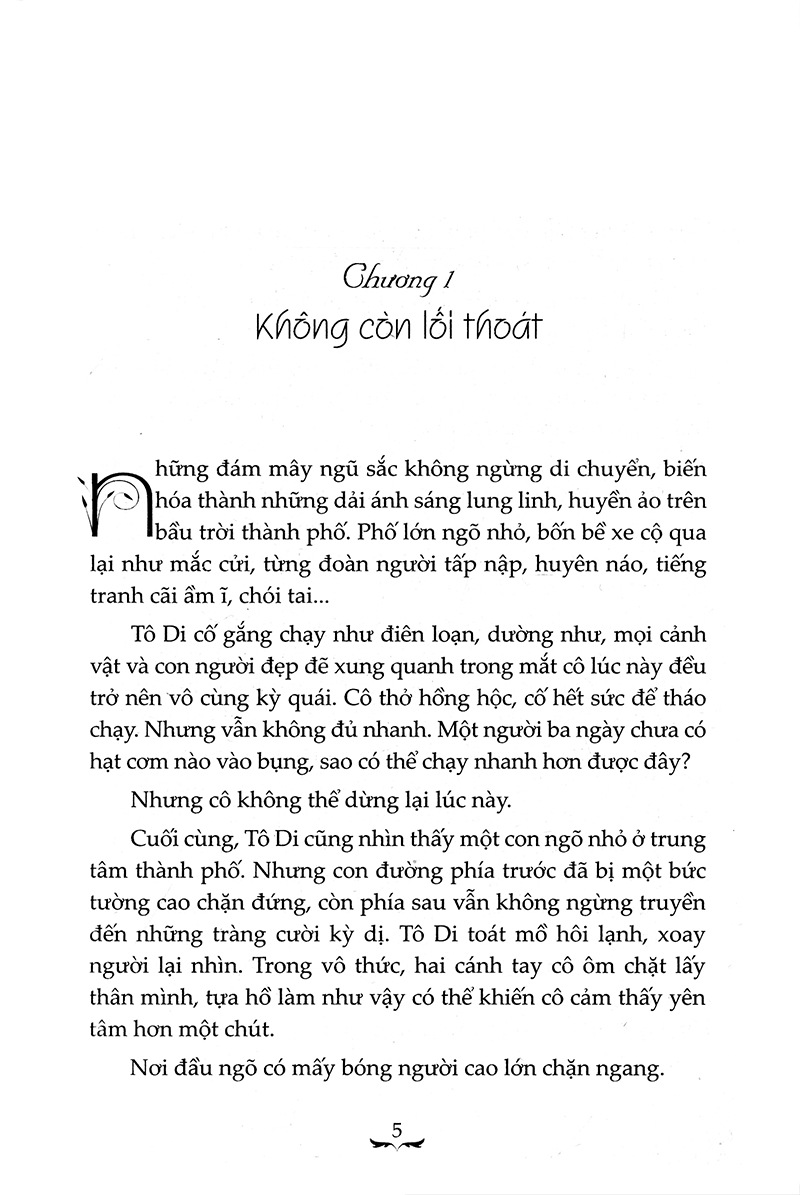 Chương 1

Không còn lối thoát

Những đám mây ngũ sắc không ngừng di chuyển, biến hóa thành những dải ánh sáng lung linh, huyền ảo trên bầu trời thành phố. Phố lớn ngõ nhỏ, bốn bề xe cộ qua lại như mắc cửi, từng đoàn người tấp nập, huyên náo, tiếng tranh cãi ầm ĩ, chói tai...

Tô Di cố gắng chạy như điên loạn, dường như, mọi cảnh vật và con người đẹp đẽ xung quanh trong mắt cô lúc này đều trở nên vô cùng kỳ quái. Cô thở hồng hộc, cố hết sức để tháo chạy. Nhưng vẫn không đủ nhanh. Một người ba ngày chưa có hạt cơm nào vào bụng, sao có thể chạy nhanh hơn được đây?

Nhưng cô không thể dừng lại lúc này.

Cuối cùng, Tô Di cũng nhìn thấy một con ngõ nhỏ ở trung tâm thành phố. Nhưng con đường phía trước đã bị một bức tường cao chặn đứng, còn phía sau vẫn không ngừng truyền đến những tràng cười kỳ dị. Tô Di toát mồ hôi lạnh, xoay người lại nhìn. Trong vô thức, hai cánh tay cô ôm chặt lấy thân mình, tựa hồ làm như vậy có thể khiến cô cảm thấy yên tâm hơn một chút.

Nơi đầu ngõ có mấy bóng người cao lớn chặn ngang.

5